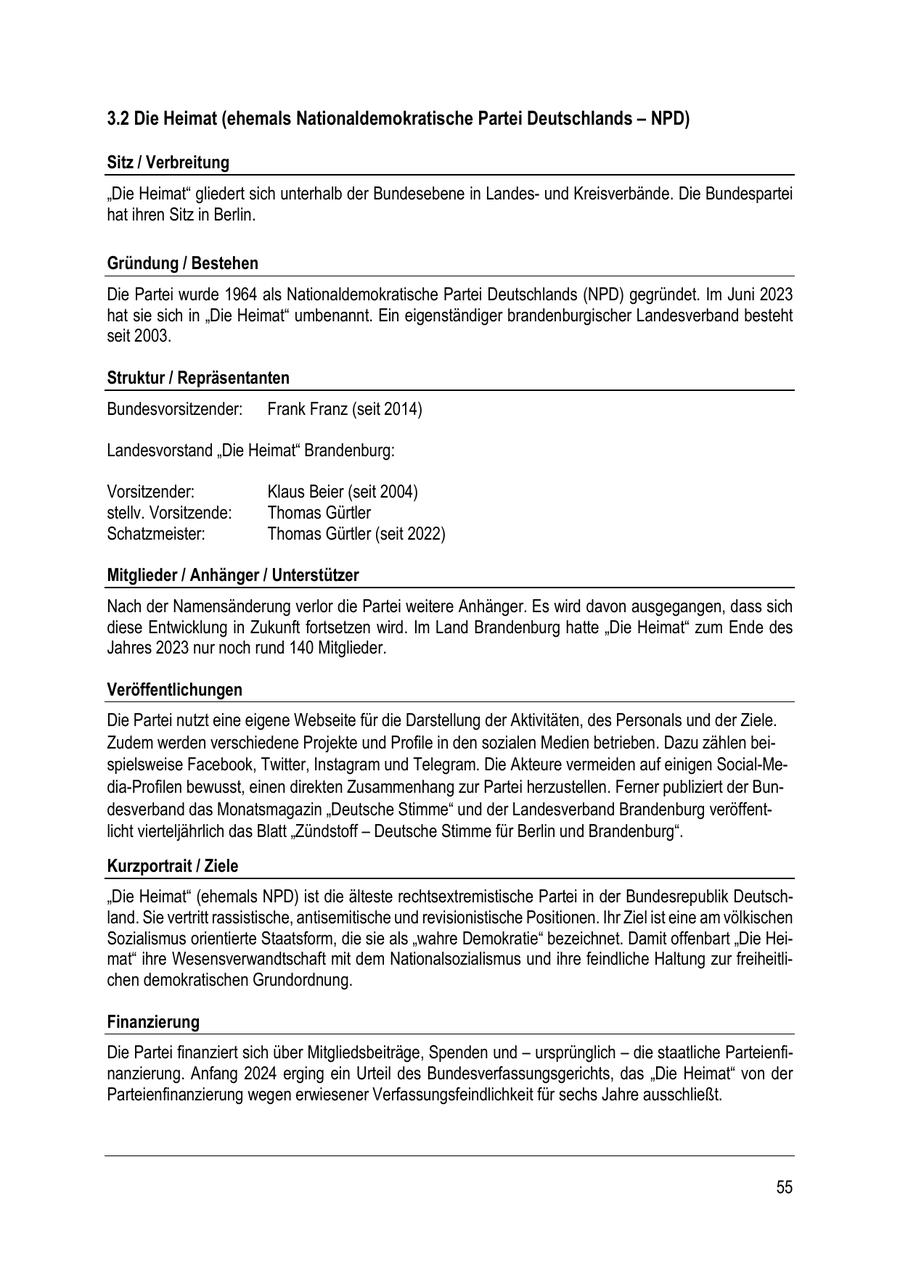 3.2 Die Heimat (ehemals Nationaldemokratische Partei Deutschlands – NPD)

Sitz / Verbreitung

„Die Heimat“ gliedert sich unterhalb der Bundesebene in Landes- und Kreisverbände. Die Bundespartei hat ihren Sitz in Berlin.

Gründung / Bestehen

Die Partei wurde 1964 als Nationaldemokratische Partei Deutschlands (NPD) gegründet. Im Juni 2023 hat sie sich in „Die Heimat“ umbenannt. Ein eigenständiger brandenburgischer Landesverband besteht seit 2003.

Struktur / Repräsentanten

Bundesvorsitzender: Frank Franz (seit 2014)

Landesvorstand „Die Heimat“ Brandenburg:

Vorsitzender: Klaus Beier (seit 2004)
stellv. Vorsitzende: Thomas Gürtler
Schatzmeister: Thomas Gürtler (seit 2022)

Mitglieder / Anhänger / Unterstützer

Nach der Namensänderung verlor die Partei weitere Anhänger. Es wird davon ausgegangen, dass sich diese Entwicklung in Zukunft fortsetzen wird. Im Land Brandenburg hatte „Die Heimat“ zum Ende des Jahres 2023 nur noch rund 140 Mitglieder.

Veröffentlichungen

Die Partei nutzt eine eigene Webseite für die Darstellung der Aktivitäten, des Personals und der Ziele. Zudem werden verschiedene Projekte und Profile in den sozialen Medien betrieben. Dazu zählen beispielsweise Facebook, Twitter, Instagram und Telegram. Die Akteure vermeiden auf einigen Social-Media-Profilen bewusst, einen direkten Zusammenhang zur Partei herzustellen. Ferner publiziert der Bundesverband das Monatsmagazin „Deutsche Stimme“ und der Landesverband Brandenburg veröffentlicht vierteljährlich das Blatt „Zündstoff – Deutsche Stimme für Berlin und Brandenburg“.

Kurzportrait / Ziele

„Die Heimat“ (ehemals NPD) ist die älteste rechtsextremistische Partei in der Bundesrepublik Deutschland. Sie vertritt rassistische, antisemitische und revisionistische Positionen. Ihr Ziel ist eine am völkischen Sozialismus orientierte Staatsform, die sie als „wahre Demokratie“ bezeichnet. Damit offenbart „Die Heimat“ ihre Wesensverwandtschaft mit dem Nationalsozialismus und ihre feindliche Haltung zur freiheitlichen demokratischen Grundordnung.

Finanzierung

Die Partei finanziert sich über Mitgliedsbeiträge, Spenden und – ursprünglich – die staatliche Parteienfinanzierung. Anfang 2024 erging ein Urteil des Bundesverfassungsgerichts, das „Die Heimat“ von der Parteienfinanzierung wegen erwiesener Verfassungsfeindlichkeit für sechs Jahre ausschließt.

55